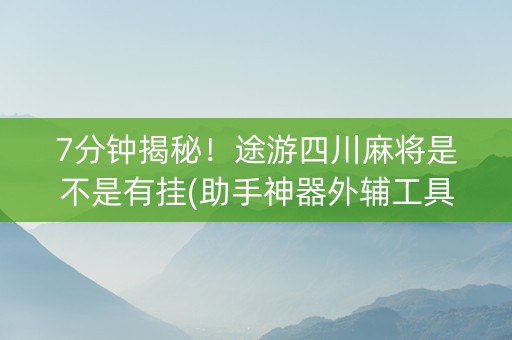 7分钟揭秘！途游四川麻将是不是有挂(助手神器外辅工具